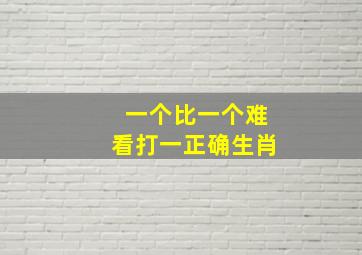 一个比一个难
看打一正确生肖